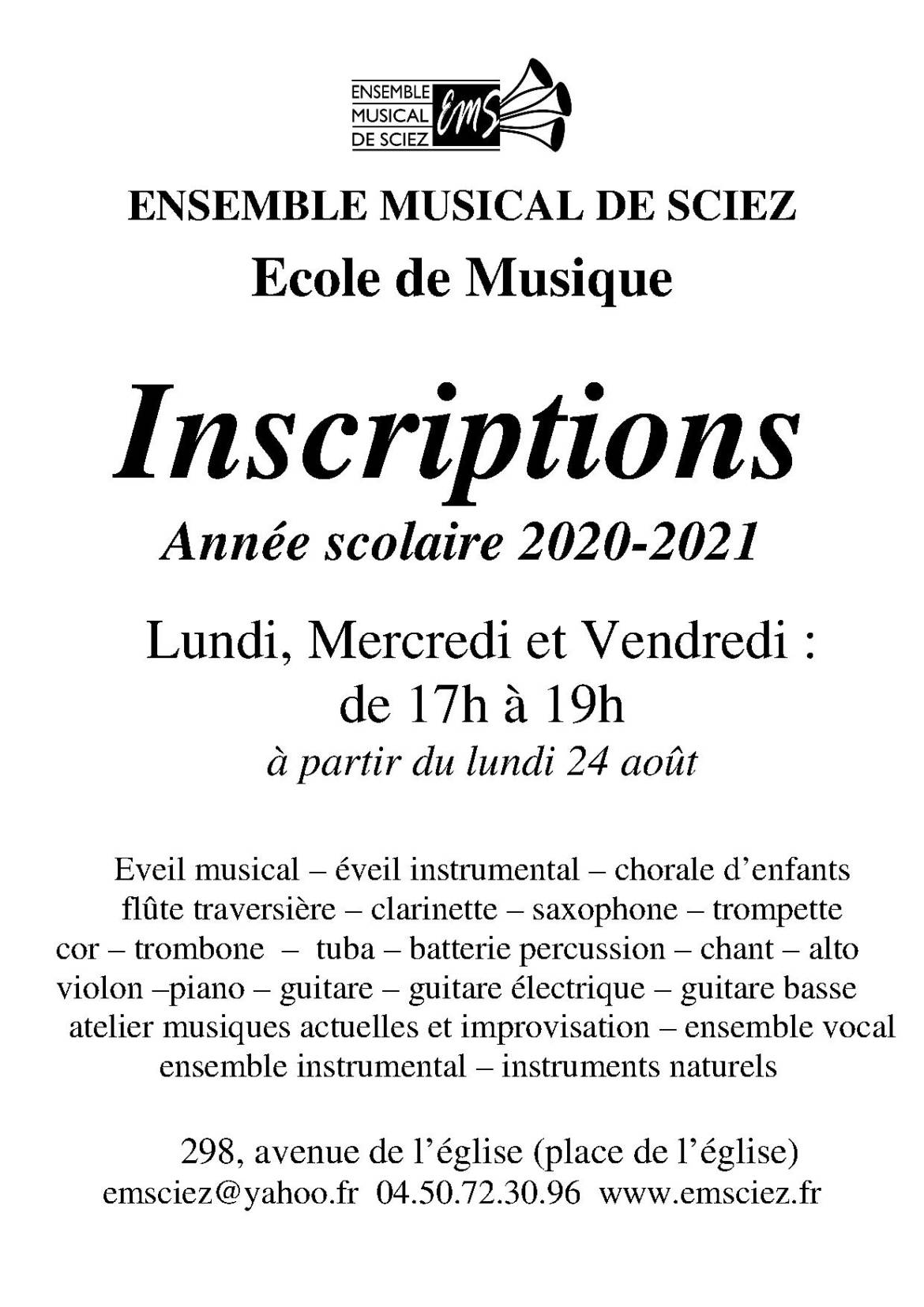 ENSEMBLE MUSICAL DE SCIEZ EMS

ENSEMBLE MUSICAL DE SCIEZ

Ecole de Musique

Inscriptions

Année scolaire 2020-2021

Lundi, Mercredi et Vendredi : de 17h à 19h

à partir du lundi 24 août

Eveil musical – éveil instrumental – chorale d'enfants flûte traversière – clarinette – saxophone – trompette cor – trombone – tuba – batterie percussion – chant – alto violon –piano – guitare – guitare électrique – guitare basse atelier musiques actuelles et improvisation – ensemble vocal ensemble instrumental – instruments naturels

298, avenue de l'église (place de l'église)
emsciez@yahoo.fr 04.50.72.30.96 www.emsciez.fr